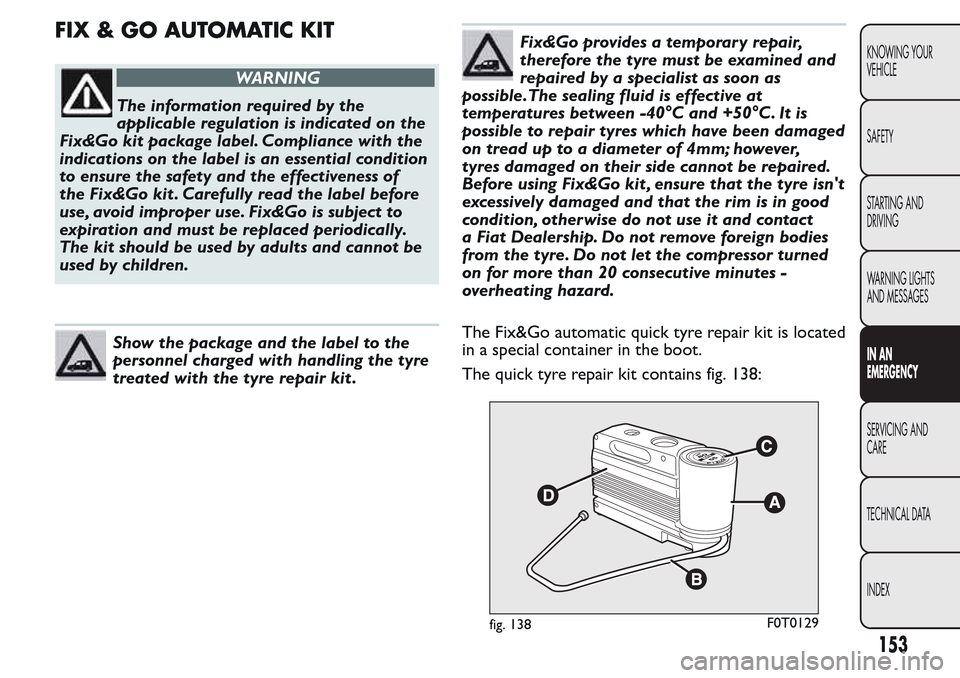 FIX & GO AUTOMATIC KIT

WARNING

The information required by the applicable regulation is indicated on the Fix&Go kit package label. Compliance with the indications on the label is an essential condition to ensure the safety and the effectiveness of the Fix&Go kit. Carefully read the label before use, avoid improper use. Fix&Go is subject to expiration and must be replaced periodically. The kit should be used by adults and cannot be used by children.

Show the package and the label to the personnel charged with handling the tyre treated with the tyre repair kit.

Fix&Go provides a temporary repair, therefore the tyre must be examined and repaired by a specialist as soon as possible. The sealing fluid is effective at temperatures between -40°C and +50°C. It is possible to repair tyres which have been damaged on tread up to a diameter of 4mm; however, tyres damaged on their side cannot be repaired. Before using Fix&Go kit, ensure that the tyre isn't excessively damaged and that the rim is in good condition, otherwise do not use it and contact a Fiat Dealership. Do not remove foreign bodies from the tyre. Do not let the compressor turned on for more than 20 consecutive minutes - overheating hazard.

The Fix&Go automatic quick tyre repair kit is located in a special container in the boot.

The quick tyre repair kit contains fig. 138:

C
D
A
B

fig. 138

F0T0129

KNOWING YOUR VEHICLE

SAFETY

STARTING AND DRIVING

WARNING LIGHTS AND MESSAGES

IN AN EMERGENCY

SERVICING AND CARE

TECHNICAL DATA

INDEX

153

carmanualsonline.info